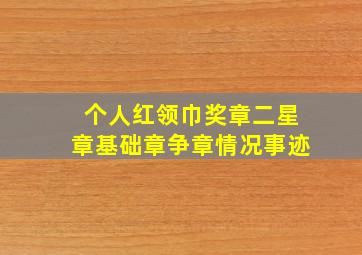 个人红领巾奖章二星章基础章争章情况事迹